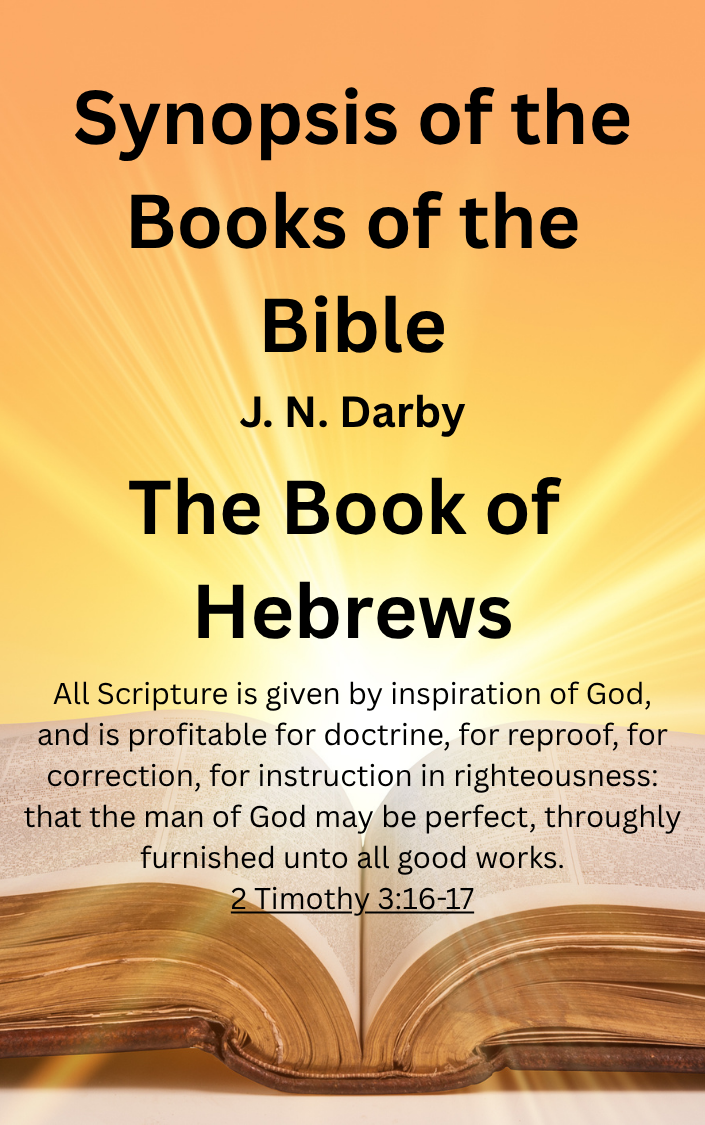 Synopsis of the Books of the Bible

J. N. Darby

The Book of Hebrews

All Scripture is given by inspiration of God, and is profitable for doctrine, for reproof, for correction, for instruction in righteousness: that the man of God may be perfect, throughly furnished unto all good works.
2 Timothy 3:16-17